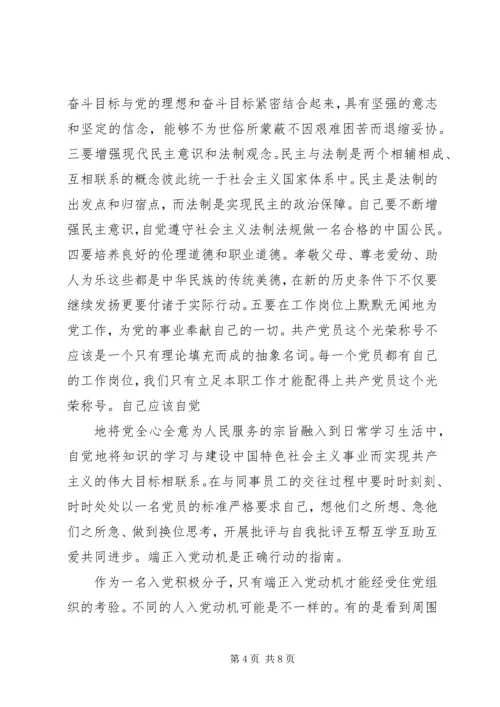 奋斗目标与党的理想和奋斗目标紧密结合起来，具有坚强的意志和坚定的信念，能够不为世俗所蒙蔽不因艰难困苦而退缩妥协。三要增强现代民主意识和法制观念。民主与法制是两个相辅相成、互相联系的概念彼此统一于社会主义国家体系中。民主是法制的出发点和归宿点，而法制是实现民主的政治保障。自己要不断增强民主意识，自觉遵守社会主义法制法规做一名合格的中国公民。四要培养良好的伦理道德和职业道德。孝敬父母、尊老爱幼、助人为乐这些都是中华民族的传统美德，在新的历史条件下不仅要继续发扬更要付诸于实际行动。五要在工作岗位上默默无闻地为党工作，为党的事业奉献自己的一切。共产党员这个光荣称号不应该是一个只有理论填充而成的抽象名词。每一个党员都有自己的工作岗位，我们只有立足本职工作才能配得上共产党员这个光荣称号。自己应该自觉

地将党全心全意为人民服务的宗旨融入到日常学习生活中，自觉地将知识的学习与建设中国特色社会主义事业而实现共产主义的伟大目标相联系。在与同事员工的交往过程中要时时刻刻、时时处处以一名党员的标准严格要求自己，想他们之所想、急他们之所急、做到换位思考，开展批评与自我批评互帮互学互助互爱共同进步。端正入党动机是正确行动的指南。

作为一名入党积极分子，只有端正入党动机才能经受住党组织的考验。不同的人入党动机可能是不一样的。有的是看到周围

第 4 页 共 8 页